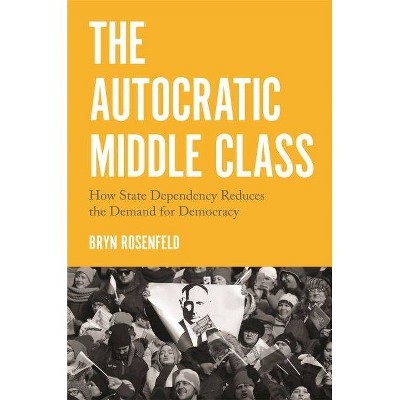 THE AUTOCRATIC MIDDLE CLASS

How State Dependency Reduces the Demand for Democracy

BRYN ROSENFELD